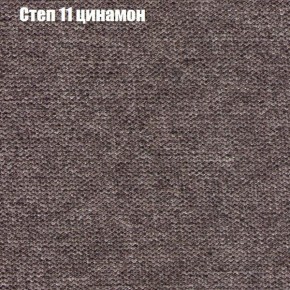 Степ 11 цинамон